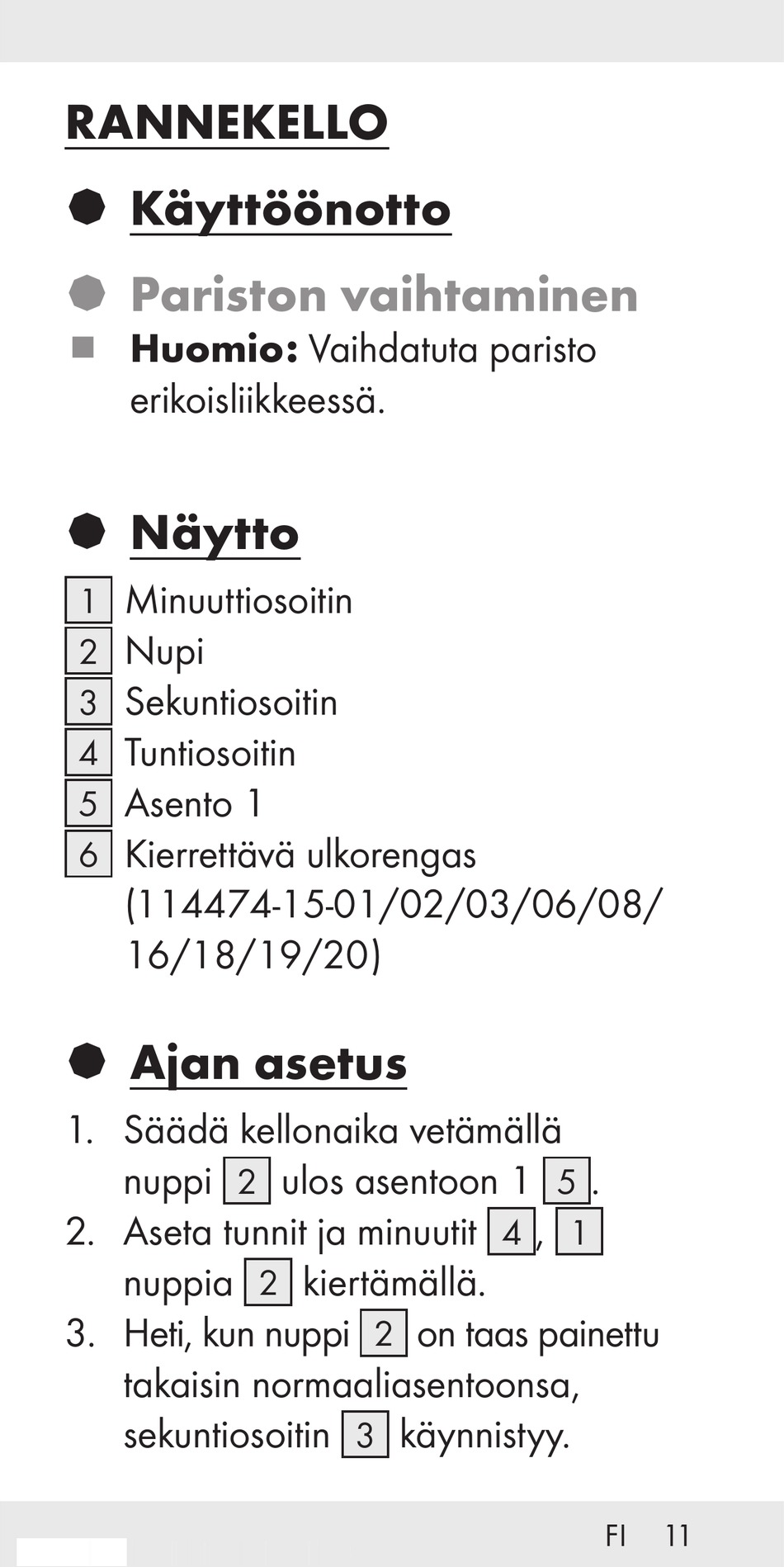 RANNEKELLO

Käyttöönotto

Pariston vaihtaminen

Huomio: Vaihdatuta paristo erikoisliikkeessä.

Näytto

1 Minuuttiosoitin
2 Nupi
3 Sekuntiosoitin
4 Tuntiosoitin
5 Asento 1
6 Kierrettävä ulkorengas (114474-15-01/02/03/06/08/16/18/19/20)

Ajan asetus

1. Säädä kellonaika vetämällä nuppi 2 ulos asentoon 1 5.
2. Aseta tunnit ja minuutit 4, 1 nuppia 2 kiertämällä.
3. Heti, kun nuppi 2 on taas painettu takaisin normaaliasentoonsa, sekuntiosoitin 3 käynnistyy.

FI 11